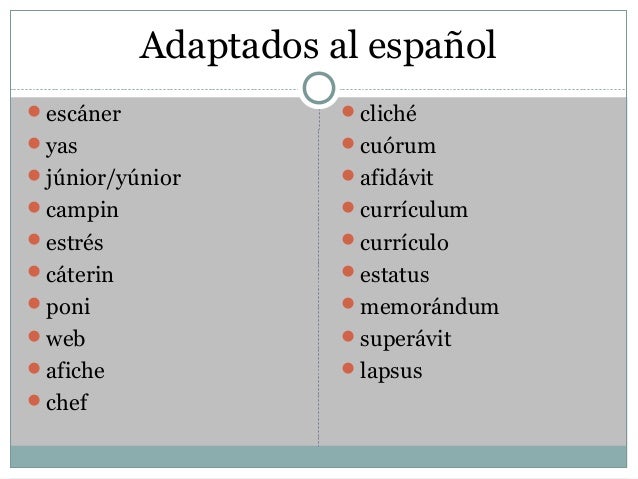 Adaptados al español

• escáner
• yas
• júnior/yúnior
• campin
• estrés
• cáterin
• poni
• web
• afiche
• chef

• cliché
• cuórum
• afidávit
• currículum
• currículo
• estatus
• memorándum
• superávit
• lapsus